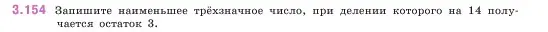 3.154 Запишите наименьшее трёхзначное число, при делении которого на 14 получается остаток 3.